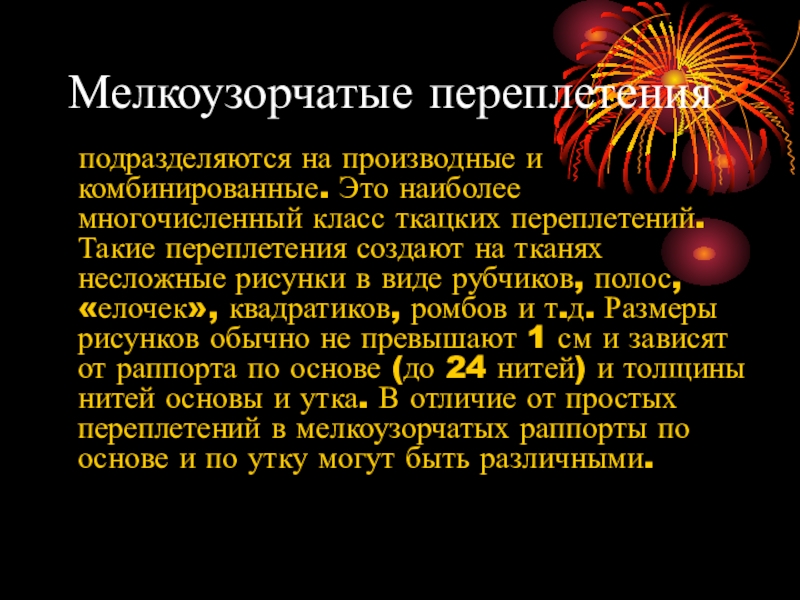 Мелкоузорчатые переплетения

подразделяются на производные и комбинированные. Это наиболее многочисленный класс ткацких переплетений. Такие переплетения создают на тканях несложные рисунки в виде рубчиков, полос, «елочек», квадратиков, ромбов и т.д. Размеры рисунков обычно не превышают 1 см и зависят от раппорта по основе (до 24 нитей) и толщины нитей основы и утка. В отличие от простых переплетений в мелкоузорчатых раппорты по основе и по утку могут быть различными.